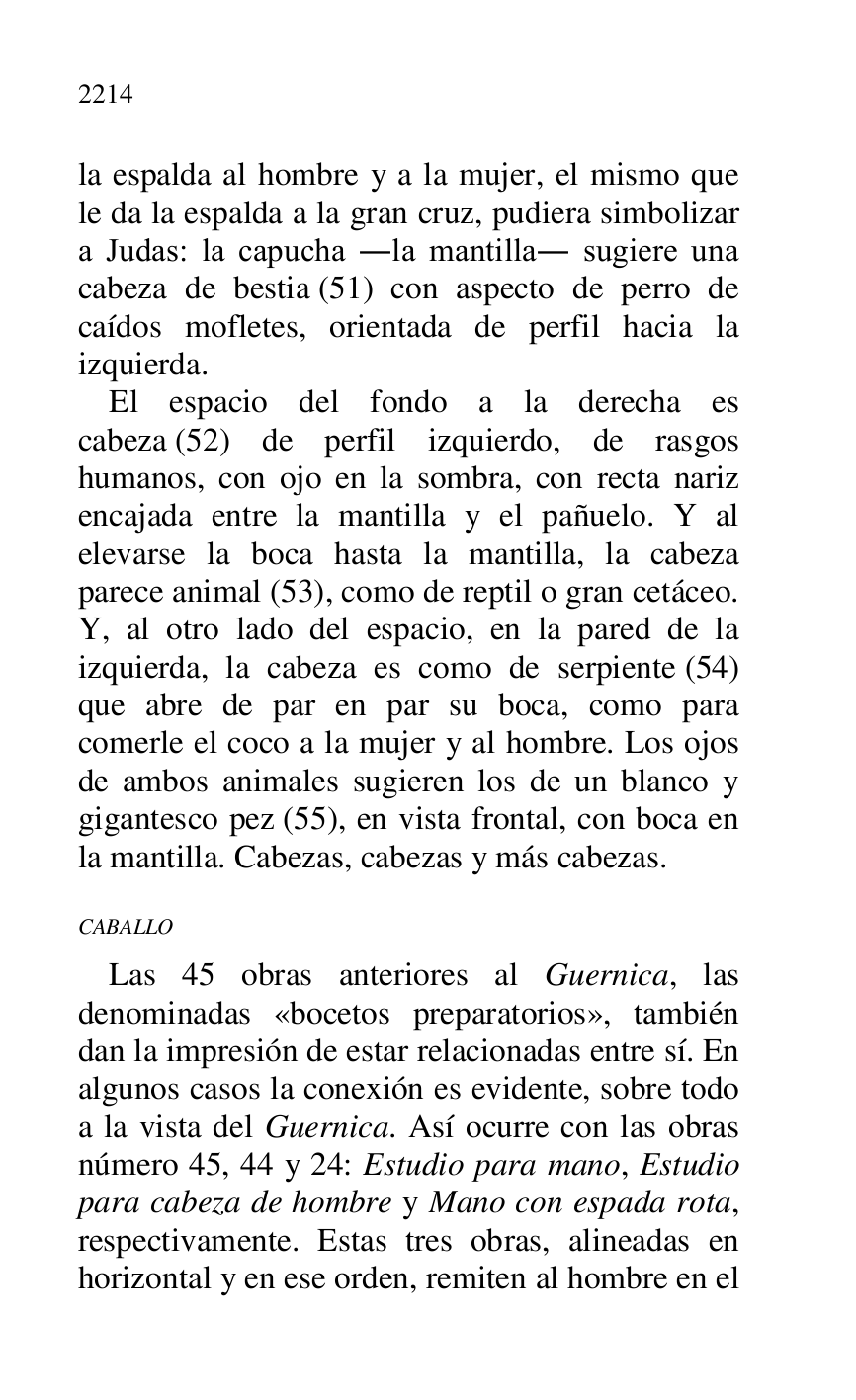 2214

la espalda al hombre y a la mujer, el mismo que le da la espalda a la gran cruz, pudiera simbolizar a Judas: la capucha —la mantilla— sugiere una cabeza de bestia (51) con aspecto de perro de caídos mofletes, orientada de perfil hacia la izquierda.

El espacio del fondo a la derecha es cabeza (52) de perfil izquierdo, de rasgos humanos, con ojo en la sombra, con recta nariz encajada entre la mantilla y el pañuelo. Y al elevarse la boca hasta la mantilla, la cabeza parece animal (53), como de reptil o gran cetáceo. Y, al otro lado del espacio, en la pared de la izquierda, la cabeza es como de serpiente (54) que abre de par en par su boca, como para comerle el coco a la mujer y al hombre. Los ojos de ambos animales sugieren los de un blanco y gigantesco pez (55), en vista frontal, con boca en la mantilla. Cabezas, cabezas y más cabezas.

CABALLO

Las 45 obras anteriores al Guernica, las denominadas «bocetos preparatorios», también dan la impresión de estar relacionadas entre sí. En algunos casos la conexión es evidente, sobre todo a la vista del Guernica. Así ocurre con las obras número 45, 44 y 24: Estudio para mano, Estudio para cabeza de hombre y Mano con espada rota, respectivamente. Estas tres obras, alineadas en horizontal y en ese orden, remiten al hombre en el